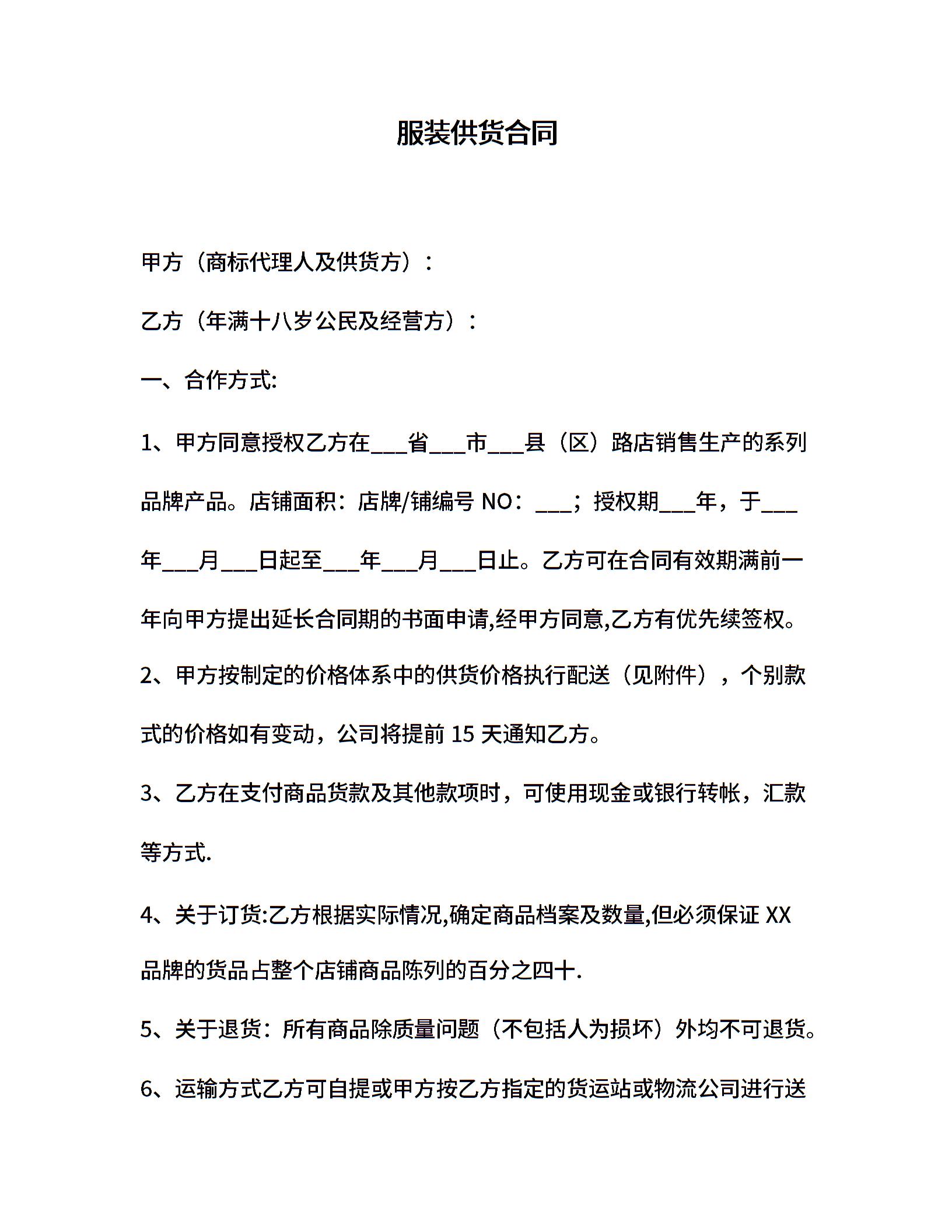 服装供货合同

甲方（商标代理人及供货方）：

乙方（年满十八岁公民及经营方）：

一、合作方式:

1、甲方同意授权乙方在___省___市___县（区）路店销售生产的系列品牌产品。店铺面积：店牌/铺编号 NO：___；授权期___年，于___年___月___日起至___年___月___日止。乙方可在合同有效期满前一年向甲方提出延长合同期的书面申请,经甲方同意,乙方有优先续签权。

2、甲方按制定的价格体系中的供货价格执行配送（见附件），个别款式的价格如有变动，公司将提前 15 天通知乙方。

3、乙方在支付商品货款及其他款项时，可使用现金或银行转帐，汇款等方式.

4、关于订货:乙方根据实际情况,确定商品档案及数量,但必须保证 XX 品牌的货品占整个店铺商品陈列的百分之四十.

5、关于退货：所有商品除质量问题（不包括人为损坏）外均不可退货。

6、运输方式乙方可自提或甲方按乙方指定的货运站或物流公司进行送